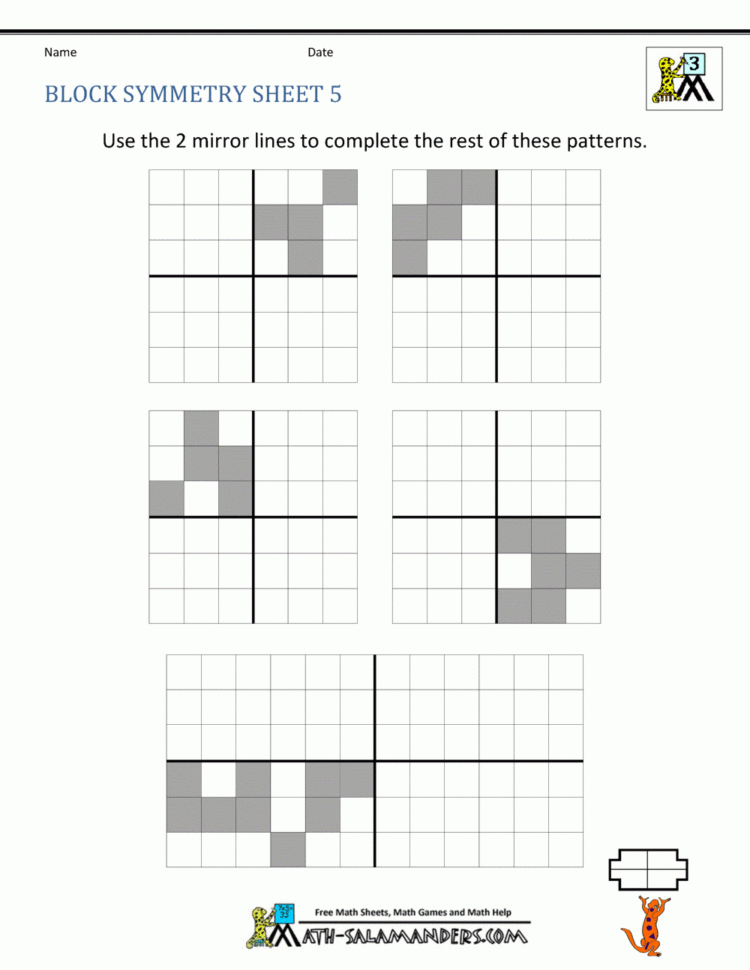 Name

Date

3

BLOCK SYMMETRY SHEET 5

Use the 2 mirror lines to complete the rest of these patterns.

Free Math Sheets, Math Games and Math Help

MATH-SALAMANDERS.COM